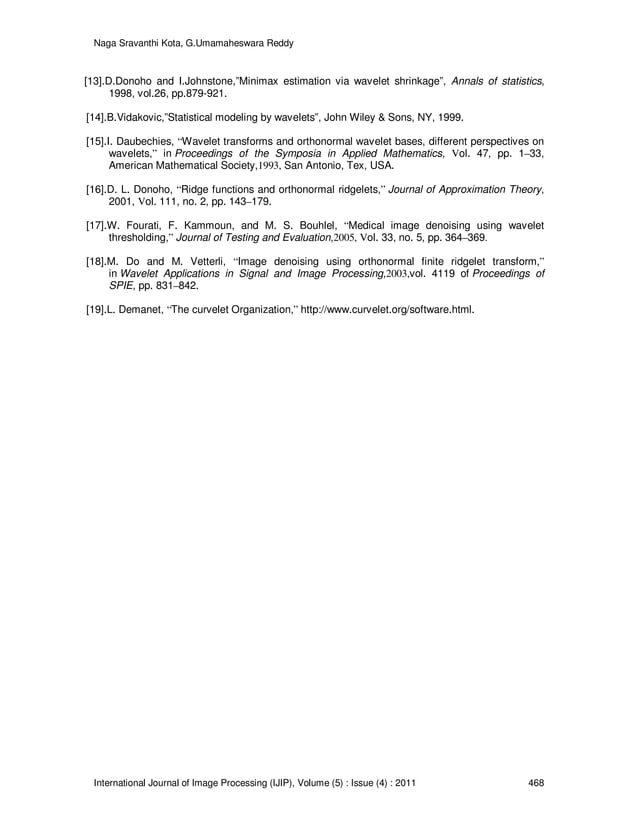 Naga Sravanthi Kota, G.Umamaheswara Reddy

[13].D.Donoho and I.Johnstone,"Minimax estimation via wavelet shrinkage", Annals of statistics, 1998, vol.26, pp.879-921.

[14].B.Vidakovic,"Statistical modeling by wavelets", John Wiley & Sons, NY, 1999.

[15].I. Daubechies, "Wavelet transforms and orthonormal wavelet bases, different perspectives on wavelets," in Proceedings of the Symposia in Applied Mathematics, Vol. 47, pp. 1–33, American Mathematical Society,1993, San Antonio, Tex, USA.

[16].D. L. Donoho, "Ridge functions and orthonormal ridgelets," Journal of Approximation Theory, 2001, Vol. 111, no. 2, pp. 143–179.

[17].W. Fourati, F. Kammoun, and M. S. Bouhlel, "Medical image denoising using wavelet thresholding," Journal of Testing and Evaluation,2005, Vol. 33, no. 5, pp. 364–369.

[18].M. Do and M. Vetterli, "Image denoising using orthonormal finite ridgelet transform," in Wavelet Applications in Signal and Image Processing,2003,vol. 4119 of Proceedings of SPIE, pp. 831–842.

[19].L. Demanet, "The curvelet Organization," http://www.curvelet.org/software.html.

International Journal of Image Processing (IJIP), Volume (5) : Issue (4) : 2011 468